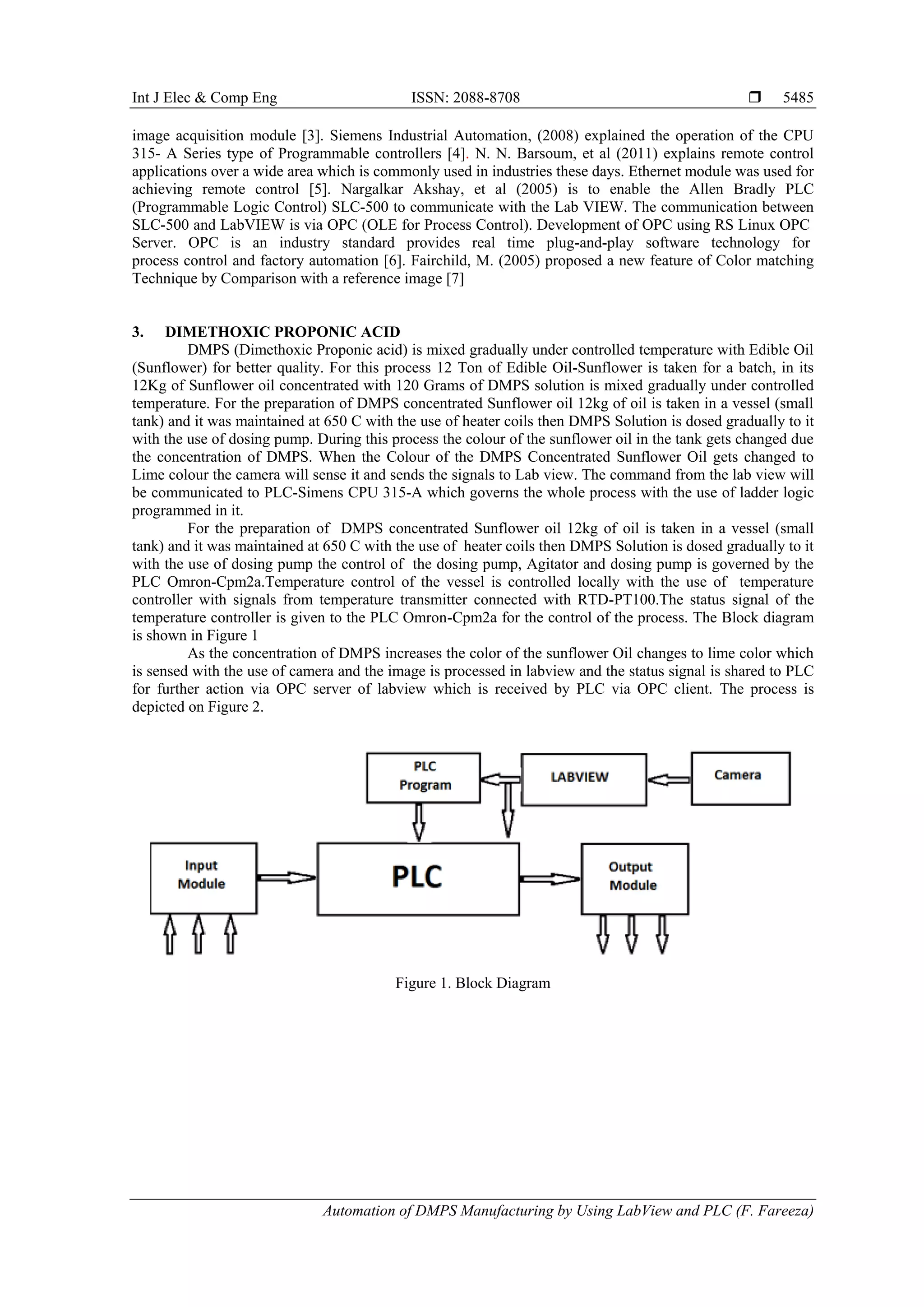 Int J Elec & Comp Eng ISSN: 2088-8708 ❒ 5485

image acquisition module [3]. Siemens Industrial Automation, (2008) explained the operation of the CPU 315- A Series type of Programmable controllers [4]. N. N. Barsoum, et al (2011) explains remote control applications over a wide area which is commonly used in industries these days. Ethernet module was used for achieving remote control [5]. Nargalkar Akshay, et al (2005) is to enable the Allen Bradly PLC (Programmable Logic Control) SLC-500 to communicate with the Lab VIEW. The communication between SLC-500 and LabVIEW is via OPC (OLE for Process Control). Development of OPC using RS Linux OPC Server. OPC is an industry standard provides real time plug-and-play software technology for process control and factory automation [6]. Fairchild, M. (2005) proposed a new feature of Color matching Technique by Comparison with a reference image [7]

3. DIMETHOXIC PROPONIC ACID
DMPS (Dimethoxic Proponic acid) is mixed gradually under controlled temperature with Edible Oil (Sunflower) for better quality. For this process 12 Ton of Edible Oil-Sunflower is taken for a batch, in its 12Kg of Sunflower oil concentrated with 120 Grams of DMPS solution is mixed gradually under controlled temperature. For the preparation of DMPS concentrated Sunflower oil 12kg of oil is taken in a vessel (small tank) and it was maintained at 650 C with the use of heater coils then DMPS Solution is dosed gradually to it with the use of dosing pump. During this process the colour of the sunflower oil in the tank gets changed due the concentration of DMPS. When the Colour of the DMPS Concentrated Sunflower Oil gets changed to Lime colour the camera will sense it and sends the signals to Lab view. The command from the lab view will be communicated to PLC-Simens CPU 315-A which governs the whole process with the use of ladder logic programmed in it.

For the preparation of DMPS concentrated Sunflower oil 12kg of oil is taken in a vessel (small tank) and it was maintained at 650 C with the use of heater coils then DMPS Solution is dosed gradually to it with the use of dosing pump the control of the dosing pump, Agitator and dosing pump is governed by the PLC Omron-Cpm2a.Temperature control of the vessel is controlled locally with the use of temperature controller with signals from temperature transmitter connected with RTD-PT100.The status signal of the temperature controller is given to the PLC Omron-Cpm2a for the control of the process. The Block diagram is shown in Figure 1

As the concentration of DMPS increases the color of the sunflower Oil changes to lime color which is sensed with the use of camera and the image is processed in labview and the status signal is shared to PLC for further action via OPC server of labview which is received by PLC via OPC client. The process is depicted on Figure 2.

PLC Program
LABVIEW
Camera
Input Module
PLC
Output Module

Figure 1. Block Diagram

Automation of DMPS Manufacturing by Using LabView and PLC (F. Fareeza)